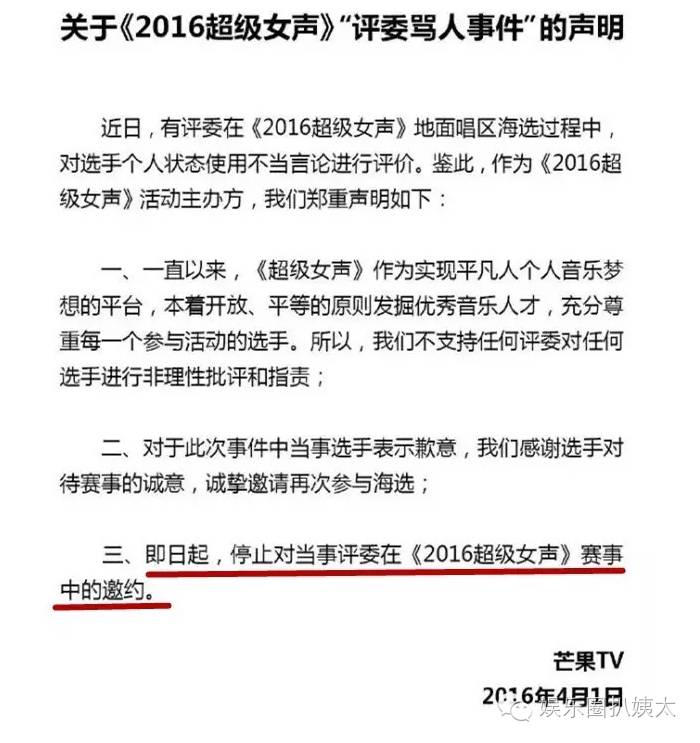 关于《2016超级女声》“评委骂人事件”的声明

近日，有评委在《2016超级女声》地面唱区海选过程中，对选手个人状态使用不当言论进行评价。鉴此，作为《2016超级女声》活动主办方，我们郑重声明如下：

一、一直以来，《超级女声》作为实现平凡人个人音乐梦想的平台，本着开放、平等的原则发掘优秀音乐人才，充分尊重每一个参与活动的选手。所以，我们不支持任何评委对任何选手进行非理性批评和指责；

二、对于此次事件中当事选手表示歉意，我们感谢选手对待赛事的诚意，诚挚邀请再次参与海选；

三、即日起，停止对当事评委在《2016超级女声》赛事中的邀约。

芒果TV

2016年4月1日

娱乐圈扒姨太